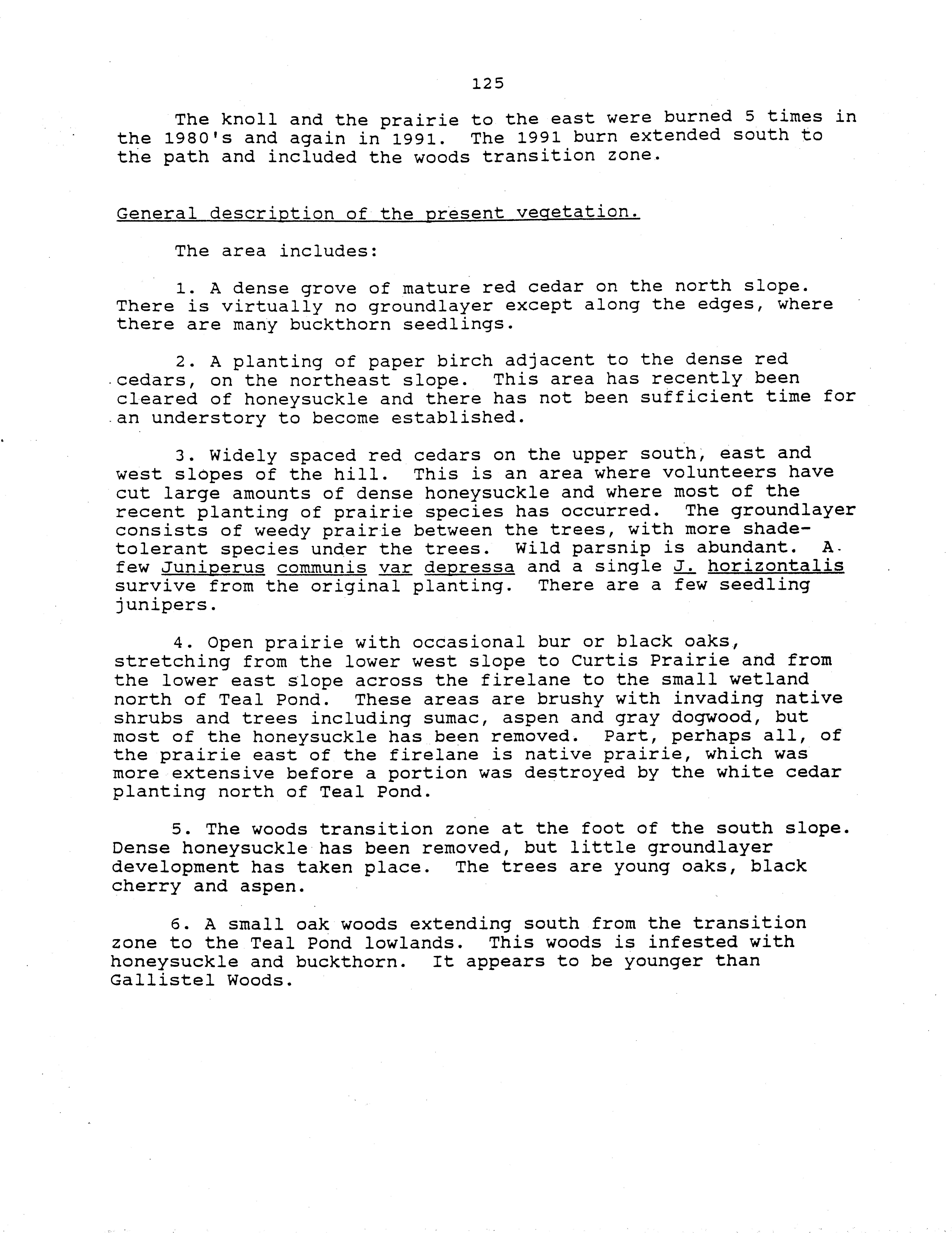 125

The knoll and the prairie to the east were burned 5 times in the 1980's and again in 1991. The 1991 burn extended south to the path and included the woods transition zone.

General description of the present vegetation.

The area includes:

1. A dense grove of mature red cedar on the north slope. There is virtually no groundlayer except along the edges, where there are many buckthorn seedlings.

2. A planting of paper birch adjacent to the dense red cedars, on the northeast slope. This area has recently been cleared of honeysuckle and there has not been sufficient time for an understory to become established.

3. Widely spaced red cedars on the upper south, east and west slopes of the hill. This is an area where volunteers have cut large amounts of dense honeysuckle and where most of the recent planting of prairie species has occurred. The groundlayer consists of weedy prairie between the trees, with more shade-tolerant species under the trees. Wild parsnip is abundant. A few Juniperus communis var depressa and a single J. horizontalis survive from the original planting. There are a few seedling junipers.

4. Open prairie with occasional bur or black oaks, stretching from the lower west slope to Curtis Prairie and from the lower east slope across the firelane to the small wetland north of Teal Pond. These areas are brushy with invading native shrubs and trees including sumac, aspen and gray dogwood, but most of the honeysuckle has been removed. Part, perhaps all, of the prairie east of the firelane is native prairie, which was more extensive before a portion was destroyed by the white cedar planting north of Teal Pond.

5. The woods transition zone at the foot of the south slope. Dense honeysuckle has been removed, but little groundlayer development has taken place. The trees are young oaks, black cherry and aspen.

6. A small oak woods extending south from the transition zone to the Teal Pond lowlands. This woods is infested with honeysuckle and buckthorn. It appears to be younger than Gallistel Woods.